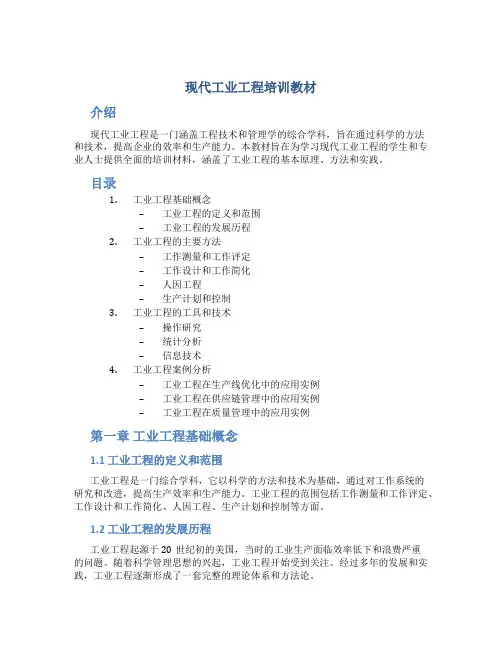 现代工业工程培训教材

介绍

现代工业工程是一门涵盖工程技术和管理学的综合学科，旨在通过科学的方法和技术，提高企业的效率和生产能力。本教材旨在为学习现代工业工程的学生和专业人士提供全面的培训材料，涵盖了工业工程的基本原理、方法和实践。

目录

1. 工业工程基础概念
 – 工业工程的定义和范围
 – 工业工程的发展历程
2. 工业工程的主要方法
 – 工作测量和工作评定
 – 工作设计和工作简化
 – 人因工程
 – 生产计划和控制
3. 工业工程的工具和技术
 – 操作研究
 – 统计分析
 – 信息技术
4. 工业工程案例分析
 – 工业工程在生产线优化中的应用实例
 – 工业工程在供应链管理中的应用实例
 – 工业工程在质量管理中的应用实例

第一章 工业工程基础概念

1.1 工业工程的定义和范围

工业工程是一门综合学科，它以科学的方法和技术为基础，通过对工作系统的研究和改进，提高生产效率和生产能力。工业工程的范围包括工作测量和工作评定、工作设计和工作简化、人因工程、生产计划和控制等方面。

1.2 工业工程的发展历程

工业工程起源于 20 世纪初的美国，当时的工业生产面临效率低下和浪费严重的问题。随着科学管理思想的兴起，工业工程开始受到关注。经过多年的发展和实践，工业工程逐渐形成了一套完整的理论体系和方法论。